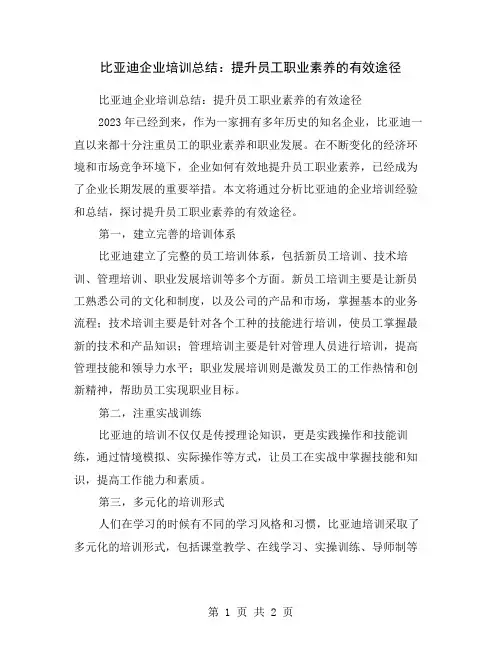 比亚迪企业培训总结：提升员工职业素养的有效途径

比亚迪企业培训总结：提升员工职业素养的有效途径

2023年已经到来，作为一家拥有多年历史的知名企业，比亚迪一直以来都十分注重员工的职业素养和职业发展。在不断变化的经济环境和市场竞争环境下，企业如何有效地提升员工职业素养，已经成为了企业长期发展的重要举措。本文将通过分析比亚迪的企业培训经验和总结，探讨提升员工职业素养的有效途径。

第一，建立完善的培训体系

比亚迪建立了完整的员工培训体系，包括新员工培训、技术培训、管理培训、职业发展培训等多个方面。新员工培训主要是让新员工熟悉公司的文化和制度，以及公司的产品和市场，掌握基本的业务流程；技术培训主要是针对各个工种的技能进行培训，使员工掌握最新的技术和产品知识；管理培训主要是针对管理人员进行培训，提高管理技能和领导力水平；职业发展培训则是激发员工的工作热情和创新精神，帮助员工实现职业目标。

第二，注重实战训练

比亚迪的培训不仅仅是传授理论知识，更是实践操作和技能训练，通过情境模拟、实际操作等方式，让员工在实战中掌握技能和知识，提高工作能力和素质。

第三，多元化的培训形式

人们在学习的时候有不同的学习风格和习惯，比亚迪培训采取了多元化的培训形式，包括课堂教学、在线学习、实操训练、导师制等

第 1 页 共 2 页